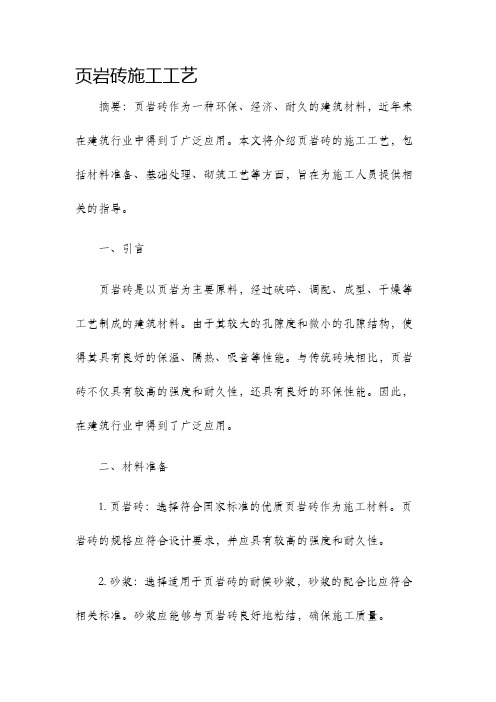 页岩砖施工工艺

摘要：页岩砖作为一种环保、经济、耐久的建筑材料，近年来在建筑行业中得到了广泛应用。本文将介绍页岩砖的施工工艺，包括材料准备、基础处理、砌筑工艺等方面，旨在为施工人员提供相关的指导。

一、引言

页岩砖是以页岩为主要原料，经过破碎、调配、成型、干燥等工艺制成的建筑材料。由于其较大的孔隙度和微小的孔隙结构，使得其具有良好的保温、隔热、吸音等性能。与传统砖块相比，页岩砖不仅具有较高的强度和耐久性，还具有良好的环保性能。因此，在建筑行业中得到了广泛应用。

二、材料准备

1. 页岩砖：选择符合国家标准的优质页岩砖作为施工材料。页岩砖的规格应符合设计要求，并应具有较高的强度和耐久性。

2. 砂浆：选择适用于页岩砖的耐候砂浆，砂浆的配合比应符合相关标准。砂浆应能够与页岩砖良好地粘结，确保施工质量。